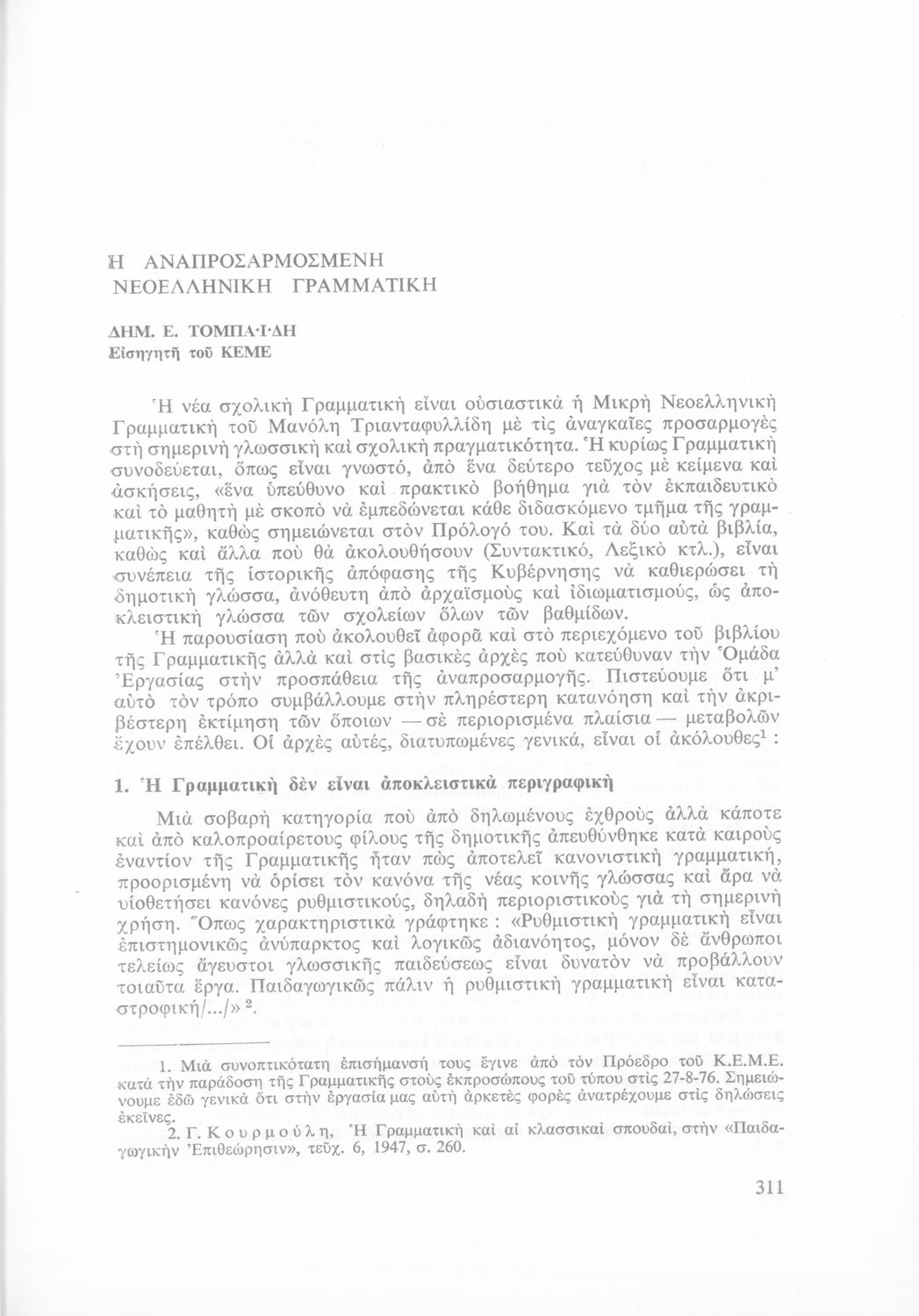 Η ΑΝΑΠΡΟΣΑΡΜΟΣΜΕΝΗ ΝΕΟΕΛΛΗΝΙΚΗ ΓΡΑΜΜΑΤΙΚΗ

ΔΗΜ. Ε. ΤΟΜΠΑΪΔΗ
Εἰσηγητῆ τοῦ ΚΕΜΕ

Ἡ νέα σχολικὴ Γραμματικὴ εἶναι οὐσιαστικὰ ἡ Μικρὴ Νεοελληνικὴ Γραμματικὴ τοῦ Μανόλη Τριανταφυλλίδη μὲ τὶς ἀναγκαῖες προσαρμογὲς στὴ σημερινὴ γλωσσικὴ καὶ σχολικὴ πραγματικότητα. Ἡ κυρίως Γραμματικὴ συνοδεύεται, ὅπως εἶναι γνωστό, ἀπὸ ἕνα δεύτερο τεῦχος μὲ κείμενα καὶ ἀσκήσεις, «ἕνα ὑπεύθυνο καὶ πρακτικὸ βοήθημα γιὰ τὸν ἐκπαιδευτικὸ καὶ τὸ μαθητὴ μὲ σκοπὸ νὰ ἐμπεδώνεται κάθε διδασκόμενο τμῆμα τῆς γραμματικῆς», καθὼς σημειώνεται στὸν Πρόλογό του. Καὶ τὰ δύο αὐτὰ βιβλία, καθὼς καὶ ἄλλα ποὺ θὰ ἀκολουθήσουν (Συντακτικό, Λεξικὸ κτλ.), εἶναι συνέπεια τῆς ἱστορικῆς ἀπόφασης τῆς Κυβέρνησης νὰ καθιερώσει τὴ δημοτικὴ γλώσσα, ἀνόθευτη ἀπὸ ἀρχαϊσμοὺς καὶ ἰδιωματισμούς, ὡς ἀποκλειστικὴ γλώσσα τῶν σχολείων ὅλων τῶν βαθμίδων.

Ἡ παρουσίαση ποὺ ἀκολουθεῖ ἀφορᾶ καὶ στὸ περιεχόμενο τοῦ βιβλίου τῆς Γραμματικῆς ἀλλὰ καὶ στὶς βασικὲς ἀρχὲς ποὺ κατεύθυναν τὴν Ὁμάδα Ἐργασίας στὴν προσπάθεια τῆς ἀναπροσαρμογῆς. Πιστεύουμε ὅτι μ' αὐτὸ τὸν τρόπο συμβάλλουμε στὴν πληρέστερη κατανόηση καὶ τὴν ἀκριβέστερη ἐκτίμηση τῶν ὅποιων — σὲ περιορισμένα πλαίσια — μεταβολῶν ἔχουν ἐπέλθει. Οἱ ἀρχὲς αὐτές, διατυπωμένες γενικά, εἶναι οἱ ἀκόλουθες$^1$ :

1. Ἡ Γραμματικὴ δὲν εἶναι ἀποκλειστικὰ περιγραφικὴ

Μιὰ σοβαρὴ κατηγορία ποὺ ἀπὸ δηλωμένους ἐχθροὺς ἀλλὰ κάποτε καὶ ἀπὸ καλοπροαίρετους φίλους τῆς δημοτικῆς ἀπευθύνθηκε κατὰ καιροὺς ἐναντίον τῆς Γραμματικῆς ἦταν πὼς ἀποτελεῖ κανονιστικὴ γραμματική, προορισμένη νὰ ὁρίσει τὸν κανόνα τῆς νέας κοινῆς γλώσσας καὶ ἄρα νὰ υἱοθετήσει κανόνες ρυθμιστικούς, δηλαδὴ περιοριστικοὺς γιὰ τὴ σημερινὴ χρήση. Ὅπως χαρακτηριστικὰ γράφτηκε : «Ρυθμιστικὴ γραμματικὴ εἶναι ἐπιστημονικῶς ἀνύπαρκτος καὶ λογικῶς ἀδιανόητος, μόνον δὲ ἄνθρωποι τελείως ἄγευστοι γλωσσικῆς παιδεύσεως εἶναι δυνατὸν νὰ προβάλλουν τοιαῦτα ἔργα. Παιδαγωγικῶς πάλιν ἡ ρυθμιστικὴ γραμματικὴ εἶναι καταστροφική/.../» $^2$.

1. Μιὰ συνοπτικότατη ἐπισήμανσή τους ἔγινε ἀπὸ τὸν Πρόεδρο τοῦ Κ.Ε.Μ.Ε. κατὰ τὴν παράδοση τῆς Γραμματικῆς στοὺς ἐκπροσώπους τοῦ τύπου στὶς 27-8-76. Σημειώνουμε ἐδῶ γενικὰ ὅτι στὴν ἐργασία μας αὐτὴ ἀρκετὲς φορὲς ἀνατρέχουμε στὶς δηλώσεις ἐκεῖνες.

2. Γ. Κουρμούλη, Ἡ Γραμματικὴ καὶ αἱ κλασσικαὶ σπουδαί, στὴν «Παιδαγωγικὴν Ἐπιθεώρησιν», τεῦχ. 6, 1947, σ. 260.

311